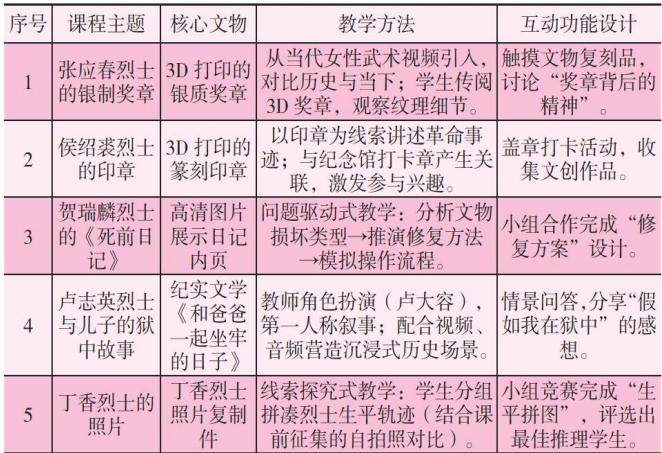 | 序号 | 课程主题 | 核心文物 | 教学方法 | 互动功能设计 |
|---|---|---|---|---|
| 1 | 张应春烈士的银制奖章 | 3D 打印的银质奖章 | 从当代女性武术视频引入，对比历史与当下；学生传阅 3D 奖章，观察纹理细节。 | 触摸文物复刻品，讨论“奖章背后的精神”。 |
| 2 | 侯绍裘烈士的印章 | 3D 打印的篆刻印章 | 以印章为线索讲述革命事迹；与纪念馆打卡章产生关联，激发参与兴趣。 | 盖章打卡活动，收集文创作品。 |
| 3 | 贺瑞麟烈士的《死前日记》 | 高清图片展示日记内页 | 问题驱动式教学：分析文物损坏类型→推演修复方法→模拟操作流程。 | 小组合作完成“修复方案”设计。 |
| 4 | 卢志英烈士与儿子的狱中故事 | 纪实文学《和爸爸一起坐牢的日子》 | 教师角色扮演（卢大容），第一人称叙事；配合视频、音频营造沉浸式历史场景。 | 情景问答，分享“假如我在狱中”的感想。 |
| 5 | 丁香烈士的照片 | 丁香烈士照片复制件 | 线索探究式教学：学生分组拼凑烈士生平轨迹（结合课前征集的自拍照对比）。 | 小组竞赛完成“生平拼图”，评选出最佳推理学生。 |